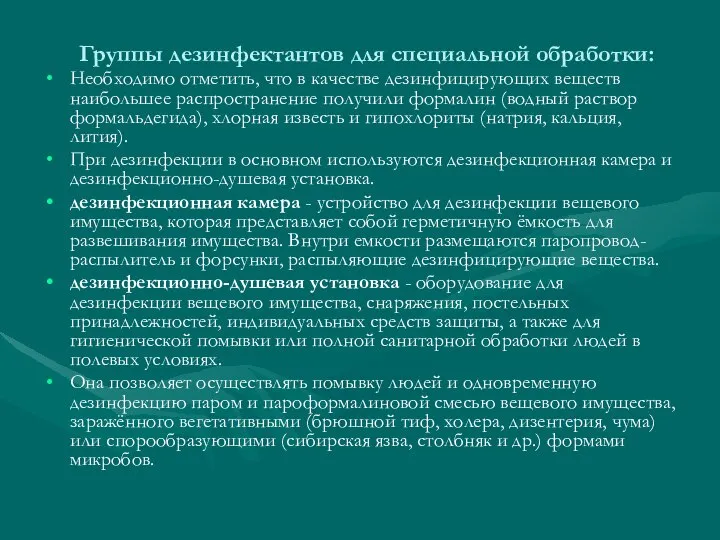 Группы дезинфектантов для специальной обработки:

• Необходимо отметить, что в качестве дезинфицирующих веществ наибольшее распространение получили формалин (водный раствор формальдегида), хлорная известь и гипохлориты (натрия, кальция, лития).

• При дезинфекции в основном используются дезинфекционная камера и дезинфекционно-душевая установка.

• дезинфекционная камера - устройство для дезинфекции вещевого имущества, которая представляет собой герметичную ёмкость для развешивания имущества. Внутри емкости размещаются паропровод-распылитель и форсунки, распыляющие дезинфицирующие вещества.

• дезинфекционно-душевая установка - оборудование для дезинфекции вещевого имущества, снаряжения, постельных принадлежностей, индивидуальных средств защиты, а также для гигиенической помывки или полной санитарной обработки людей в полевых условиях.

• Она позволяет осуществлять помывку людей и одновременную дезинфекцию паром и пароформалиновой смесью вещевого имущества, заражённого вегетативными (брюшной тиф, холера, дизентерия, чума) или спорообразующими (сибирская язва, столбняк и др.) формами микробов.